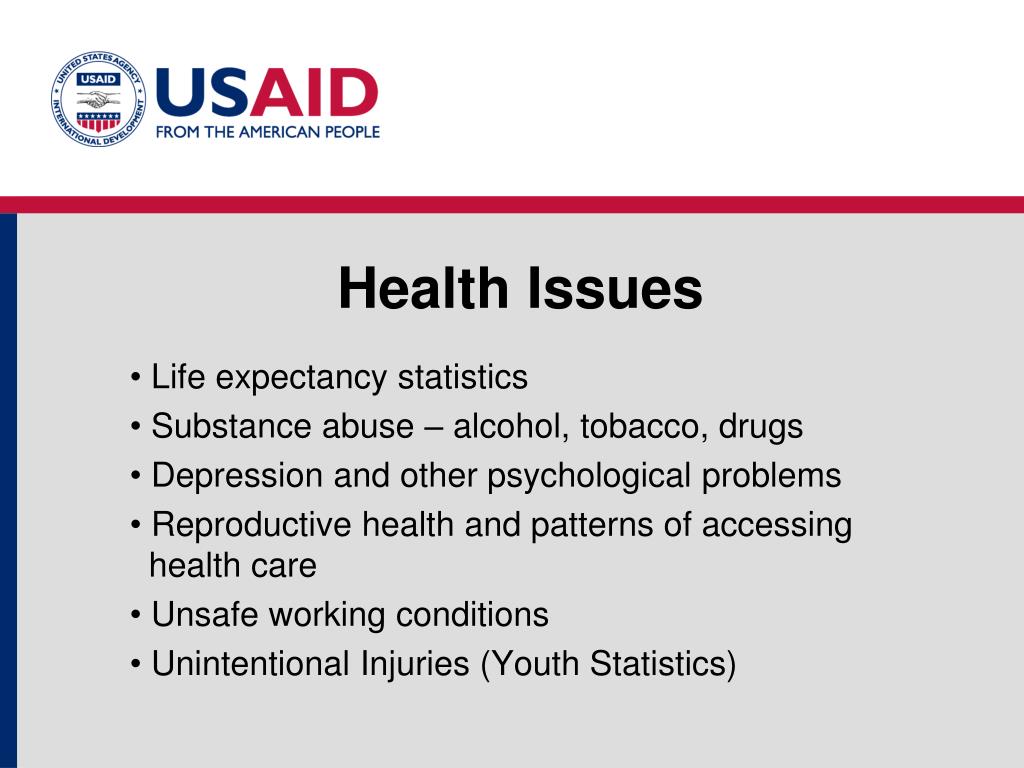 UNITED STATES AGENCY INTERNATIONAL DEVELOPMENT USAID

USAID
FROM THE AMERICAN PEOPLE

Health Issues

• Life expectancy statistics
• Substance abuse – alcohol, tobacco, drugs
• Depression and other psychological problems
• Reproductive health and patterns of accessing health care
• Unsafe working conditions
• Unintentional Injuries (Youth Statistics)